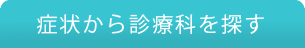 症状から診療科を探す